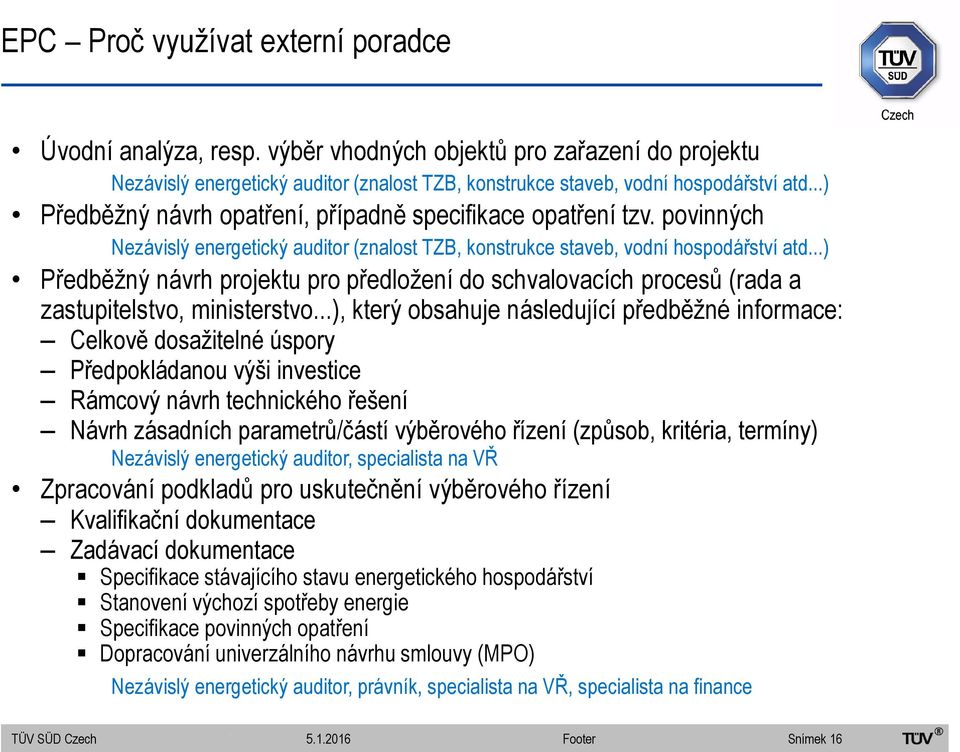 EPC – Proč využívat externí poradce

TÜV SÜD

Czech

• Úvodní analýza, resp. výběr vhodných objektů pro zařazení do projektu
Nezávislý energetický auditor (znalost TZB, konstrukce staveb, vodní hospodářství atd...)
• Předběžný návrh opatření, případně specifikace opatření tzv. povinných
Nezávislý energetický auditor (znalost TZB, konstrukce staveb, vodní hospodářství atd...)
• Předběžný návrh projektu pro předložení do schvalovacích procesů (rada a zastupitelstvo, ministerstvo...), který obsahuje následující předběžné informace:
– Celkově dosažitelné úspory
– Předpokládanou výši investice
– Rámcový návrh technického řešení
– Návrh zásadních parametrů/částí výběrového řízení (způsob, kritéria, termíny)
Nezávislý energetický auditor, specialista na VŘ
• Zpracování podkladů pro uskutečnění výběrového řízení
– Kvalifikační dokumentace
– Zadávací dokumentace
▪ Specifikace stávajícího stavu energetického hospodářství
▪ Stanovení výchozí spotřeby energie
▪ Specifikace povinných opatření
▪ Dopracování univerzálního návrhu smlouvy (MPO)
Nezávislý energetický auditor, právník, specialista na VŘ, specialista na finance

TÜV SÜD Czech 5.1.2016 Footer Snímek 16 TÜV®